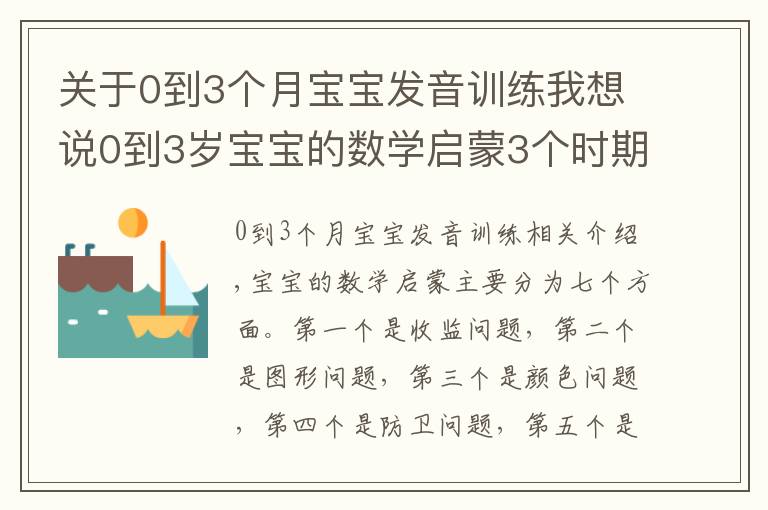 关于0到3个月宝宝发音训练我想说0到3岁宝宝的数学启蒙3个时期

0到3个月宝宝发音训练相关介绍，宝宝的数学启蒙主要分为七个方面。第一个是收监问题，第二个是图形问题，第三个是颜色问题，第四个是防卫问题，第五个是